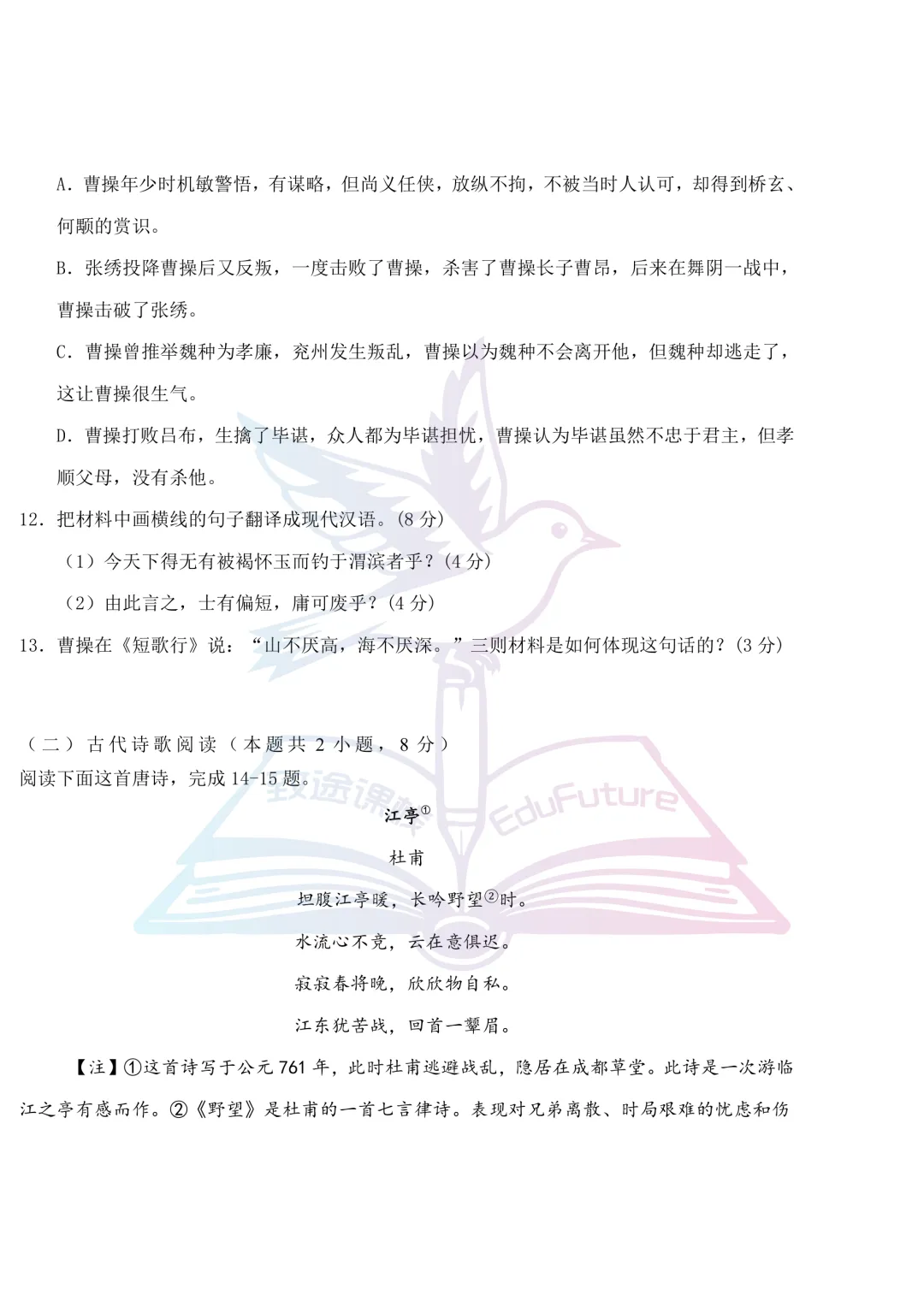 A. 曹操年少时机敏警悟，有谋略，但尚义任侠，放纵不拘，不被当时人认可，却得到桥玄、何颙的赏识。

B. 张绣投降曹操后又反叛，一度击败了曹操，杀害了曹操长子曹昂，后来在舞阴一战中，曹操击破了张绣。

C. 曹操曾推举魏种为孝廉，兖州发生叛乱，曹操以为魏种不会离开他，但魏种却逃走了，这让曹操很生气。

D. 曹操打败吕布，生擒了毕谌，众人都为毕谌担忧，曹操认为毕谌虽然不忠于君主，但孝顺父母，没有杀他。

12. 把材料中画横线的句子翻译成现代汉语。(8 分)

（1）今天下得无有被褐怀玉而钓于渭滨者乎？(4 分)

（2）由此言之，士有偏短，庸可废乎？(4 分)

13. 曹操在《短歌行》说：“山不厌高，海不厌深。”三则材料是如何体现这句话的？(3 分)

（二）古代诗歌阅读（本题共 2 小题，8 分）
阅读下面这首唐诗，完成 14-15 题。

江亭①

杜甫

坦腹江亭暖，长吟野望②时。

水流心不竞，云在意俱迟。

寂寂春将晚，欣欣物自私。

江东犹苦战，回首一颦眉。

【注】①这首诗写于公元 761 年，此时杜甫逃避战乱，隐居在成都草堂。此诗是一次游临江之亭有感而作。②《野望》是杜甫的一首七言律诗。表现对兄弟离散、时局艰难的忧虑和伤

致途课堂 EduFuture